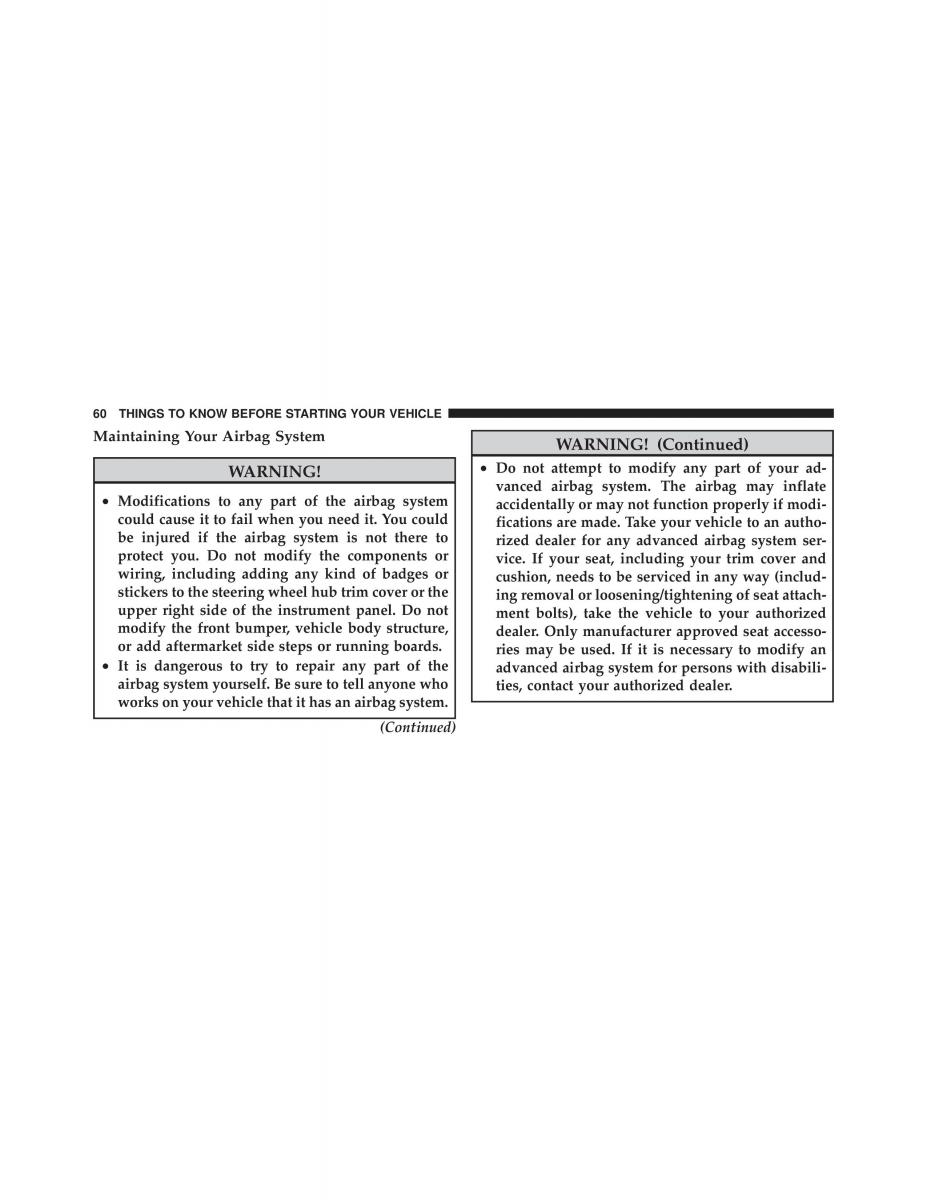 60 THINGS TO KNOW BEFORE STARTING YOUR VEHICLE

Maintaining Your Airbag System

WARNING!

• Modifications to any part of the airbag system could cause it to fail when you need it. You could be injured if the airbag system is not there to protect you. Do not modify the components or wiring, including adding any kind of badges or stickers to the steering wheel hub trim cover or the upper right side of the instrument panel. Do not modify the front bumper, vehicle body structure, or add aftermarket side steps or running boards.
• It is dangerous to try to repair any part of the airbag system yourself. Be sure to tell anyone who works on your vehicle that it has an airbag system.

(Continued)

WARNING! (Continued)

• Do not attempt to modify any part of your advanced airbag system. The airbag may inflate accidentally or may not function properly if modifications are made. Take your vehicle to an authorized dealer for any advanced airbag system service. If your seat, including your trim cover and cushion, needs to be serviced in any way (including removal or loosening/tightening of seat attachment bolts), take the vehicle to your authorized dealer. Only manufacturer approved seat accessories may be used. If it is necessary to modify an advanced airbag system for persons with disabilities, contact your authorized dealer.